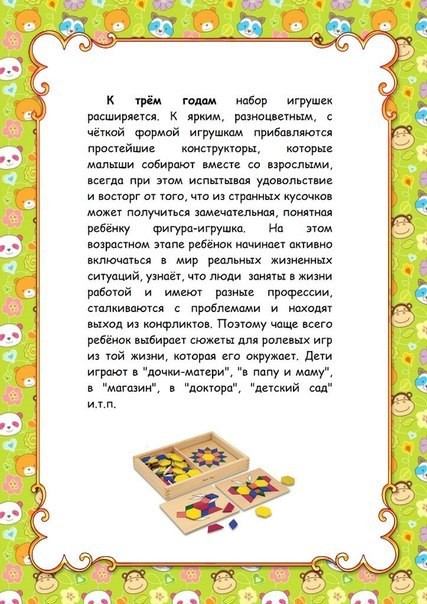 К трём годам набор игрушек расширяется. К ярким, разноцветным, с чёткой формой игрушкам прибавляются простейшие конструкторы, которые малыши собирают вместе со взрослыми, всегда при этом испытывая удовольствие и восторг от того, что из странных кусочков может получиться замечательная, понятная ребёнку фигура-игрушка. На этом возрастном этапе ребёнок начинает активно включаться в мир реальных жизненных ситуаций, узнаёт, что люди заняты в жизни работой и имеют разные профессии, сталкиваются с проблемами и находят выход из конфликтов. Поэтому чаще всего ребёнок выбирает сюжеты для ролевых игр из той жизни, которая его окружает. Дети играют в "дочки-матери", "в папу и маму", в "магазин", в "доктора", "детский сад" и.т.п.